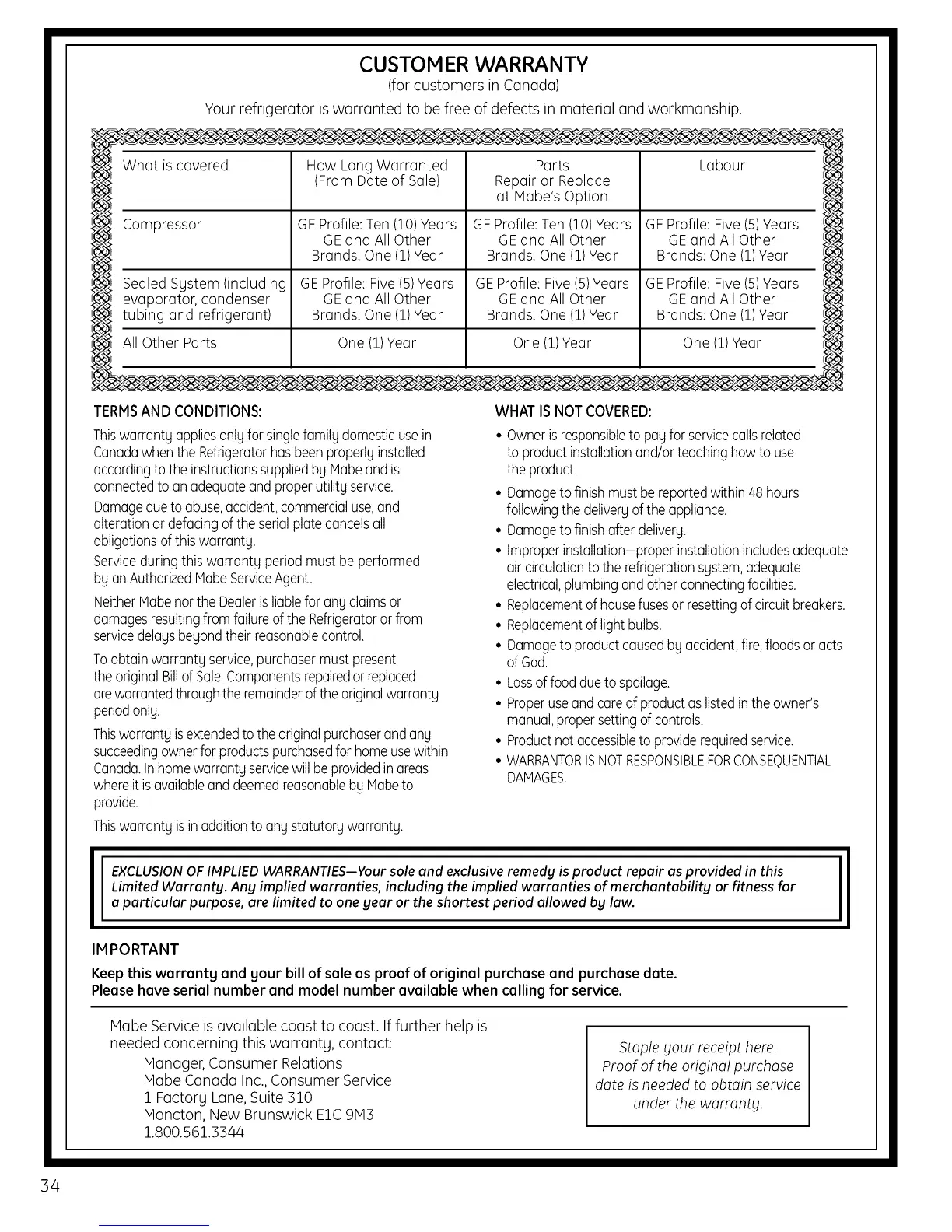 CUSTOMER WARRANTY
(for customers in Canada)

Your refrigerator is warranted to be free of defects in material and workmanship.

| What is covered | How Long Warranted (From Date of Sale) | Parts Repair or Replace at Mabe's Option | Labour |
|---|---|---|---|
| Compressor | GE Profile: Ten (10) Years GE and All Other Brands: One (1) Year | GE Profile: Ten (10) Years GE and All Other Brands: One (1) Year | GE Profile: Five (5) Years GE and All Other Brands: One (1) Year |
| Sealed System (including evaporator, condenser tubing and refrigerant) | GE Profile: Five (5) Years GE and All Other Brands: One (1) Year | GE Profile: Five (5) Years GE and All Other Brands: One (1) Year | GE Profile: Five (5) Years GE and All Other Brands: One (1) Year |
| All Other Parts | One (1) Year | One (1) Year | One (1) Year |

TERMS AND CONDITIONS:

This warranty applies only for single family domestic use in Canada when the Refrigerator has been properly installed according to the instructions supplied by Mabe and is connected to an adequate and proper utility service.

Damage due to abuse, accident, commercial use, and alteration or defacing of the serial plate cancels all obligations of this warranty.

Service during this warranty period must be performed by an Authorized Mabe Service Agent.

Neither Mabe nor the Dealer is liable for any claims or damages resulting from failure of the Refrigerator or from service delays beyond their reasonable control.

To obtain warranty service, purchaser must present the original Bill of Sale. Components repaired or replaced are warranted through the remainder of the original warranty period only.

This warranty is extended to the original purchaser and any succeeding owner for products purchased for home use within Canada. In home warranty service will be provided in areas where it is available and deemed reasonable by Mabe to provide.

This warranty is in addition to any statutory warranty.

WHAT IS NOT COVERED:

• Owner is responsible to pay for service calls related to product installation and/or teaching how to use the product.
• Damage to finish must be reported within 48 hours following the delivery of the appliance.
• Damage to finish after delivery.
• Improper installation—proper installation includes adequate air circulation to the refrigeration system, adequate electrical, plumbing and other connecting facilities.
• Replacement of house fuses or resetting of circuit breakers.
• Replacement of light bulbs.
• Damage to product caused by accident, fire, floods or acts of God.
• Loss of food due to spoilage.
• Proper use and care of product as listed in the owner's manual, proper setting of controls.
• Product not accessible to provide required service.
• WARRANTOR IS NOT RESPONSIBLE FOR CONSEQUENTIAL DAMAGES.

EXCLUSION OF IMPLIED WARRANTIES—Your sole and exclusive remedy is product repair as provided in this Limited Warranty. Any implied warranties, including the implied warranties of merchantability or fitness for a particular purpose, are limited to one year or the shortest period allowed by law.

IMPORTANT

Keep this warranty and your bill of sale as proof of original purchase and purchase date. Please have serial number and model number available when calling for service.

Mabe Service is available coast to coast. If further help is needed concerning this warranty, contact:
Manager, Consumer Relations
Mabe Canada Inc., Consumer Service
1 Factory Lane, Suite 310
Moncton, New Brunswick E1C 9M3
1.800.561.3344

Staple your receipt here. Proof of the original purchase date is needed to obtain service under the warranty.

34